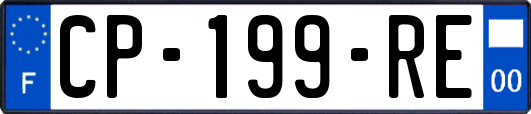 F
CP-199-RE
00